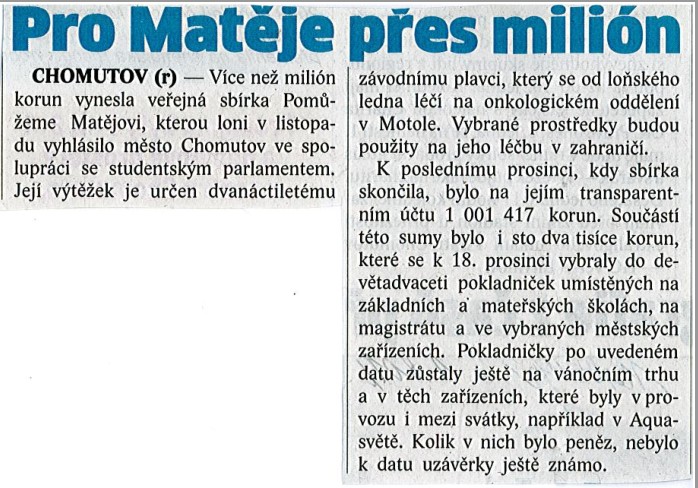 Pro Matěje přes milión

CHOMUTOV (r) — Více než milión korun vynesla veřejná sbírka Pomůžeme Matějovi, kterou loni v listopadu vyhlásilo město Chomutov ve spolupráci se studentským parlamentem. Její výtěžek je určen dvanáctiletému závodnímu plavci, který se od loňského ledna léčí na onkologickém oddělení v Motole. Vybrané prostředky budou použity na jeho léčbu v zahraničí.

K poslednímu prosinci, kdy sbírka skončila, bylo na jejím transparentním účtu 1 001 417 korun. Součástí této sumy bylo i sto dva tisíce korun, které se k 18. prosinci vybraly do devětadvaceti pokladniček umístěných na základních a mateřských školách, na magistrátu a ve vybraných městských zařízeních. Pokladničky po uvedeném datu zůstaly ještě na vánočním trhu a v těch zařízeních, které byly v provozu i mezi svátky, například v Aquasvětě. Kolik v nich bylo peněz, nebylo k datu uzávěrky ještě známo.